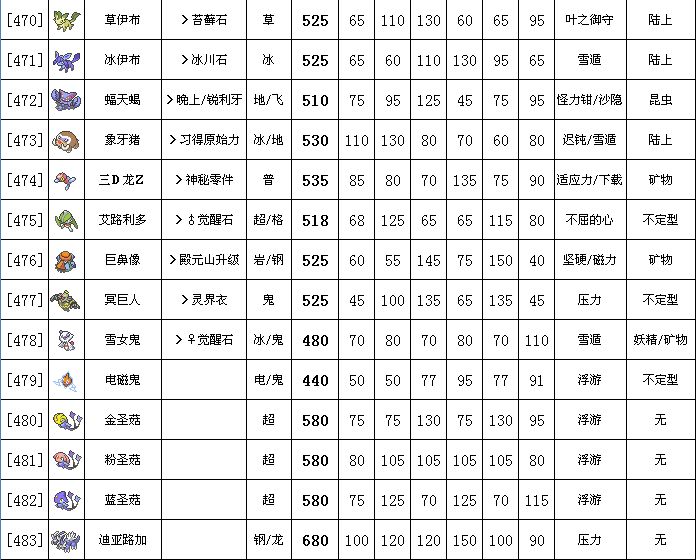 | [470] | | 草伊布 | ＞苔藓石 | 草 | 525 | 65 | 110 | 130 | 60 | 65 | 95 | 叶之御守 | 陆上 |
|---|---|---|---|---|---|---|---|---|---|---|---|---|---|
| [471] | | 冰伊布 | ＞冰川石 | 冰 | 525 | 65 | 60 | 110 | 130 | 95 | 65 | 雪遁 | 陆上 |
| [472] | | 蝠天蝎 | ＞晚上/锐利牙 | 地/飞 | 510 | 75 | 95 | 125 | 45 | 75 | 95 | 怪力钳/沙隐 | 昆虫 |
| [473] | | 象牙猪 | ＞习得原始力 | 冰/地 | 530 | 110 | 130 | 80 | 70 | 60 | 80 | 迟钝/雪遁 | 陆上 |
| [474] | | 三D龙Z | ＞神秘零件 | 普 | 535 | 85 | 80 | 70 | 135 | 75 | 90 | 适应力/下载 | 矿物 |
| [475] | | 艾路利多 | ＞♂觉醒石 | 超/格 | 518 | 68 | 125 | 65 | 65 | 115 | 80 | 不屈的心 | 不定型 |
| [476] | | 巨鼻像 | ＞殿元山升级 | 岩/钢 | 525 | 60 | 55 | 145 | 75 | 150 | 40 | 坚硬/磁力 | 矿物 |
| [477] | | 冥巨人 | ＞灵界衣 | 鬼 | 525 | 45 | 100 | 135 | 65 | 135 | 45 | 压力 | 不定型 |
| [478] | | 雪女鬼 | ＞♀觉醒石 | 冰/鬼 | 480 | 70 | 80 | 70 | 80 | 70 | 110 | 雪遁 | 妖精/矿物 |
| [479] | | 电磁鬼 | | 电/鬼 | 440 | 50 | 50 | 77 | 95 | 77 | 91 | 浮游 | 不定型 |
| [480] | | 金圣菇 | | 超 | 580 | 75 | 75 | 130 | 75 | 130 | 95 | 浮游 | 无 |
| [481] | | 粉圣菇 | | 超 | 580 | 80 | 105 | 105 | 105 | 105 | 80 | 浮游 | 无 |
| [482] | | 蓝圣菇 | | 超 | 580 | 75 | 125 | 70 | 125 | 70 | 115 | 浮游 | 无 |
| [483] | | 迪亚路加 | | 钢/龙 | 680 | 100 | 120 | 120 | 150 | 100 | 90 | 压力 | 无 |